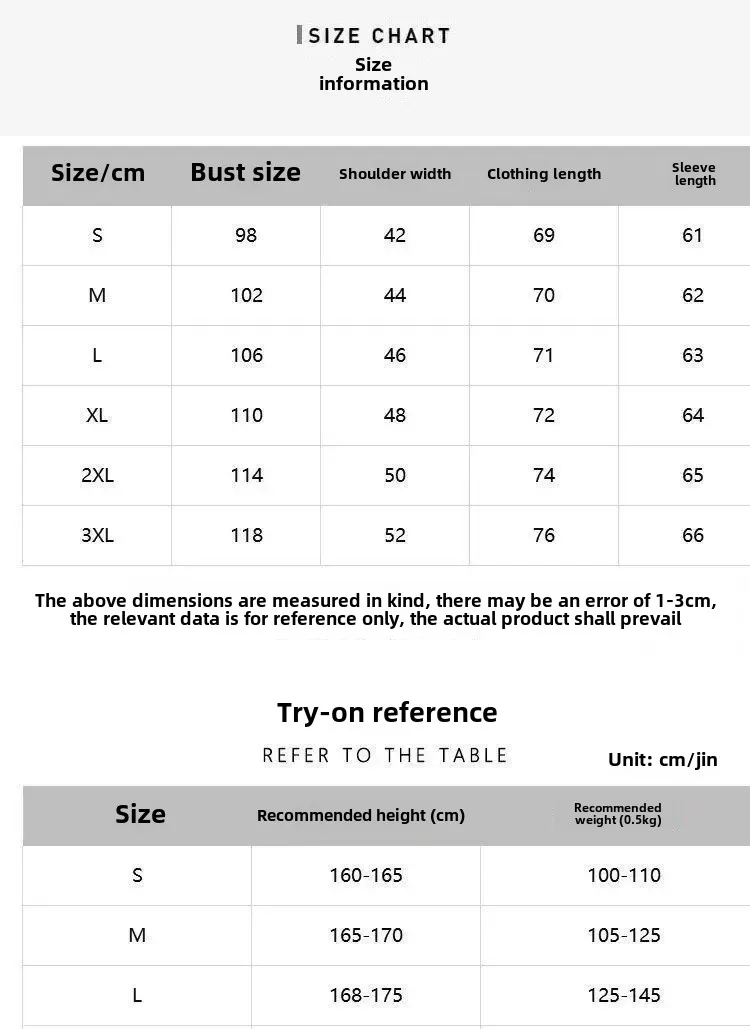 SIZE CHART
Size information

| Size/cm | Bust size | Shoulder width | Clothing length | Sleeve length |
|---|---|---|---|---|
| S | 98 | 42 | 69 | 61 |
| M | 102 | 44 | 70 | 62 |
| L | 106 | 46 | 71 | 63 |
| XL | 110 | 48 | 72 | 64 |
| 2XL | 114 | 50 | 74 | 65 |
| 3XL | 118 | 52 | 76 | 66 |

The above dimensions are measured in kind, there may be an error of 1-3cm, the relevant data is for reference only, the actual product shall prevail

Try-on reference
REFER TO THE TABLE
Unit: cm/jin

| Size | Recommended height (cm) | Recommended weight (0.5kg) |
|---|---|---|
| S | 160-165 | 100-110 |
| M | 165-170 | 105-125 |
| L | 168-175 | 125-145 |